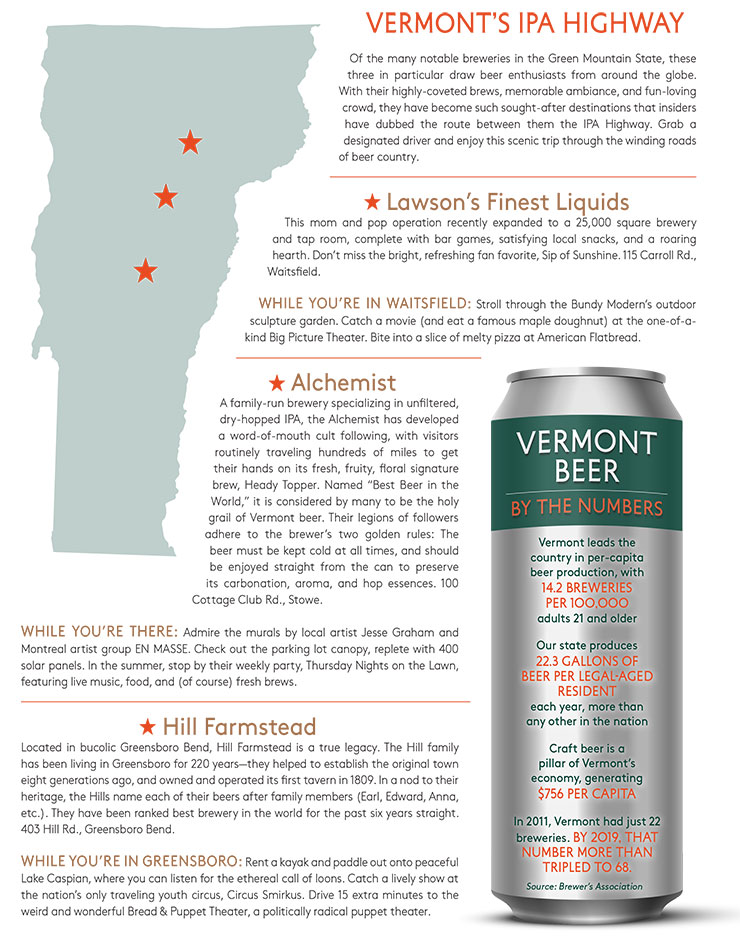 VERMONT'S IPA HIGHWAY

Of the many notable breweries in the Green Mountain State, these three in particular draw beer enthusiasts from around the globe. With their highly-coveted brews, memorable ambiance, and fun-loving crowd, they have become such sought-after destinations that insiders have dubbed the route between them the IPA Highway. Grab a designated driver and enjoy this scenic trip through the winding roads of beer country.

★ Lawson's Finest Liquids

This mom and pop operation recently expanded to a 25,000 square brewery and tap room, complete with bar games, satisfying local snacks, and a roaring hearth. Don't miss the bright, refreshing fan favorite, Sip of Sunshine. 115 Carroll Rd., Waitsfield.

WHILE YOU'RE IN WAITSFIELD: Stroll through the Bundy Modern's outdoor sculpture garden. Catch a movie (and eat a famous maple doughnut) at the one-of-a-kind Big Picture Theater. Bite into a slice of melty pizza at American Flatbread.

★ Alchemist

A family-run brewery specializing in unfiltered, dry-hopped IPA, the Alchemist has developed a word-of-mouth cult following, with visitors routinely traveling hundreds of miles to get their hands on its fresh, fruity, floral signature brew, Heady Topper. Named "Best Beer in the World," it is considered by many to be the holy grail of Vermont beer. Their legions of followers adhere to the brewer's two golden rules: The beer must be kept cold at all times, and should be enjoyed straight from the can to preserve its carbonation, aroma, and hop essences. 100 Cottage Club Rd., Stowe.

WHILE YOU'RE THERE: Admire the murals by local artist Jesse Graham and Montreal artist group EN MASSE. Check out the parking lot canopy, replete with 400 solar panels. In the summer, stop by their weekly party, Thursday Nights on the Lawn, featuring live music, food, and (of course) fresh brews.

★ Hill Farmstead

Located in bucolic Greensboro Bend, Hill Farmstead is a true legacy. The Hill family has been living in Greensboro for 220 years—they helped to establish the original town eight generations ago, and owned and operated its first tavern in 1809. In a nod to their heritage, the Hills name each of their beers after family members (Earl, Edward, Anna, etc.). They have been ranked best brewery in the world for the past six years straight. 403 Hill Rd., Greensboro Bend.

WHILE YOU'RE IN GREENSBORO: Rent a kayak and paddle out onto peaceful Lake Caspian, where you can listen for the ethereal call of loons. Catch a lively show at the nation's only traveling youth circus, Circus Smirkus. Drive 15 extra minutes to the weird and wonderful Bread & Puppet Theater, a politically radical puppet theater.

VERMONT BEER
BY THE NUMBERS

Vermont leads the country in per-capita beer production, with 14.2 BREWERIES PER 100,000 adults 21 and older

Our state produces 22.3 GALLONS OF BEER PER LEGAL-AGED RESIDENT each year, more than any other in the nation

Craft beer is a pillar of Vermont's economy, generating $756 PER CAPITA

In 2011, Vermont had just 22 breweries. BY 2019, THAT NUMBER MORE THAN TRIPLED TO 68.

Source: Brewer's Association